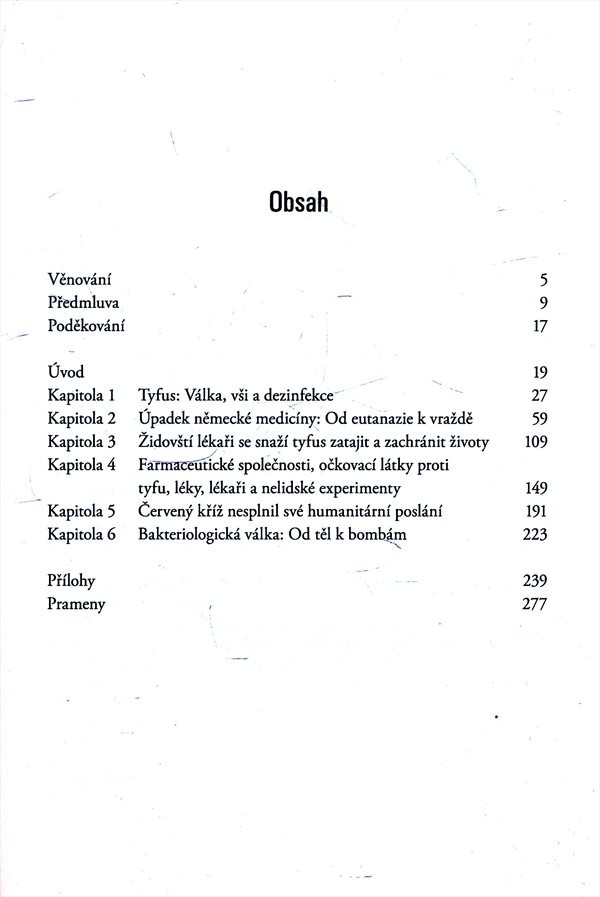 Obsah

Věnování 5
Předmluva 9
Poděkování 17

Úvod 19
Kapitola 1 Tyfus: Válka, vši a dezinfekce 27
Kapitola 2 Úpadek německé medicíny: Od eutanazie k vraždě 59
Kapitola 3 Židovští lékaři se snaží tyfus zatajit a zachránit životy 109
Kapitola 4 Farmaceutické společnosti, očkovací látky proti tyfu, léky, lékaři a nelidské experimenty 149
Kapitola 5 Červený kříž nesplnil své humanitární poslání 191
Kapitola 6 Bakteriologická válka: Od těl k bombám 223

Přílohy 239
Prameny 277